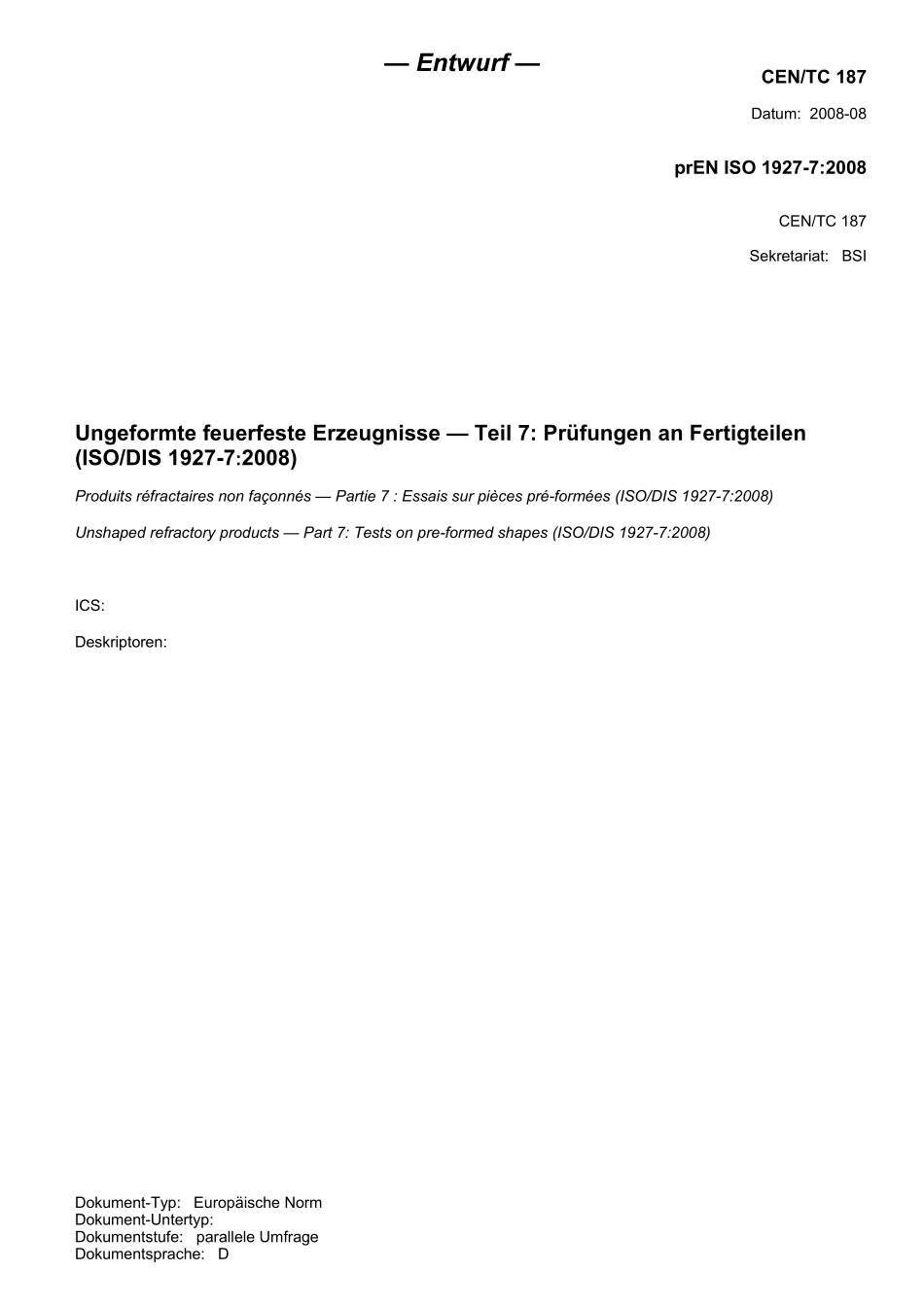 — Entwurf —

CEN/TC 187

Datum: 2008-08

prEN ISO 1927-7:2008

CEN/TC 187

Sekretariat: BSI

Ungeformte feuerfeste Erzeugnisse — Teil 7: Prüfungen an Fertigteilen (ISO/DIS 1927-7:2008)

Produits réfractaires non façonnés — Partie 7 : Essais sur pièces pré-formées (ISO/DIS 1927-7:2008)

Unshaped refractory products — Part 7: Tests on pre-formed shapes (ISO/DIS 1927-7:2008)

ICS:

Deskriptoren:

Dokument-Typ: Europäische Norm
Dokument-Untertyp:
Dokumentstufe: parallele Umfrage
Dokumentsprache: D